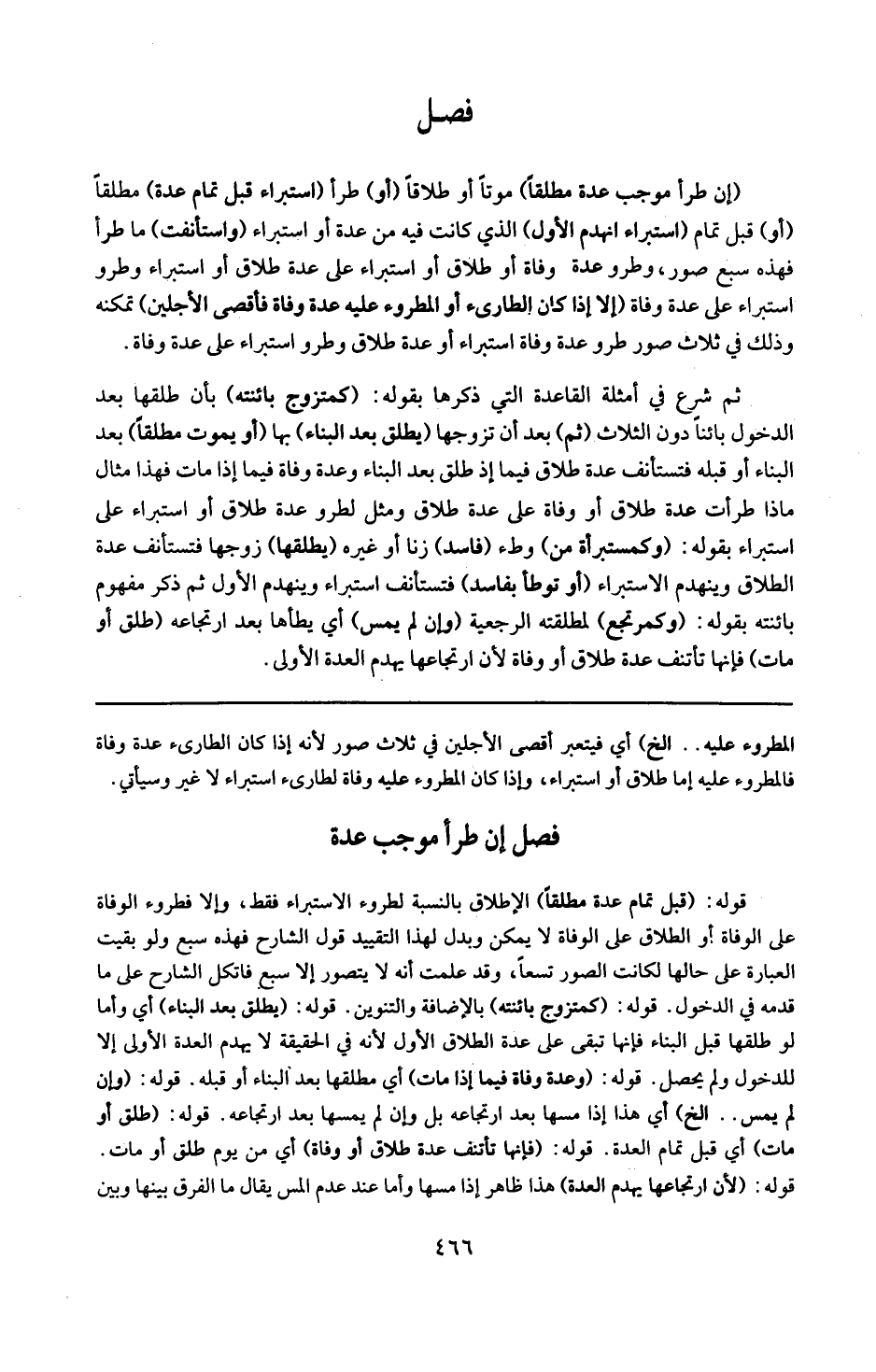 فصل

(إن طرأ موجب عدة مطلقاً) موتاً أو طلاقاً (أو) طرأ (استبراء قبل تمام عدة) مطلقاً (أو) قبل تمام (استبراء انهدم الأول) الذي كانت فيه من عدة أو استبراء (واستأنفت) ما طرأ فهذه سبع صور، وطرو عدة وفاة أو طلاق أو استبراء على عدة طلاق أو استبراء وطرو استبراء على عدة وفاة (إلا إذا كان الطارىء أو المطروء عليه عدة وفاة فأقصى الأجلين) تمكنه وذلك في ثلاث صور طرو عدة وفاة استبراء أو عدة طلاق وطرو استبراء على عدة وفاة.

ثم شرع في أمثلة القاعدة التي ذكرها بقوله: (كمتزوج بائنته) بأن طلقها بعد الدخول بائناً دون الثلاث (ثم) بعد أن تزوجها (يطلق بعد البناء) بها (أو يموت مطلقاً) بعد البناء أو قبله فتستأنف عدة طلاق فيما إذ طلق بعد البناء وعدة وفاة فيما إذا مات فهذا مثال ماذا طرأت عدة طلاق أو وفاة على عدة طلاق ومثل لطرو عدة طلاق أو استبراء على استبراء بقوله: (وكمستبرأة من) وطء (فاسد) زنا أو غيره (يطلقها) زوجها فتستأنف عدة الطلاق وينهدم الاستبراء (أو توطأ بفاسد) فتستأنف استبراء وينهدم الأول ثم ذكر مفهوم بائنته بقوله: (وكمرتجع) لمطلقته الرجعية (وإن لم يمس) أي يطأها بعد ارتجاعه (طلق أو مات) فإنها تأتنف عدة طلاق أو وفاة لأن ارتجاعها يهدم العدة الأولى.

المطروء عليه.. الخ) أي فيتعبر أقصى الأجلين في ثلاث صور لأنه إذا كان الطارىء عدة وفاة فالمطروء عليه إما طلاق أو استبراء، وإذا كان المطروء عليه وفاة لطارىء استبراء لا غير وسيأتي.

فصل إن طرأ موجب عدة

قوله: (قبل تمام عدة مطلقاً) الإطلاق بالنسبة لطروء الاستبراء فقط، وإلا فطروء الوفاة على الوفاة أو الطلاق على الوفاة لا يمكن وبدل لهذا التقييد قول الشارح فهذه سبع ولو بقيت العبارة على حالها لكانت الصور تسعاً، وقد علمت أنه لا يتصور إلا سبع فاتكل الشارح على ما قدمه في الدخول. قوله: (كمتزوج بائنته) بالإضافة والتنوين. قوله: (يطلق بعد البناء) أي وأما لو طلقها قبل البناء فإنها تبقى على عدة الطلاق الأول لأنه في الحقيقة لا يهدم العدة الأولى إلا للدخول ولم يحصل. قوله: (وعدة وفاة فيما إذا مات) أي مطلقها بعد البناء أو قبله. قوله: (وإن لم يمس.. الخ) أي هذا إذا مسها بعد ارتجاعه بل وإن لم يمسها بعد ارتجاعه. قوله: (طلق أو مات) أي قبل تمام العدة. قوله: (فإنها تأتنف عدة طلاق أو وفاة) أي من يوم طلق أو مات. قوله: (لأن ارتجاعها يهدم العدة) هذا ظاهر إذا مسها وأما عند عدم المس يقال ما الفرق بينها وبين

٤٦٦